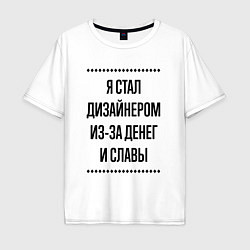 Я СТАЛ ДИЗАЙНЕРОМ ИЗ-ЗА ДЕНЕГ И СЛАВЫ